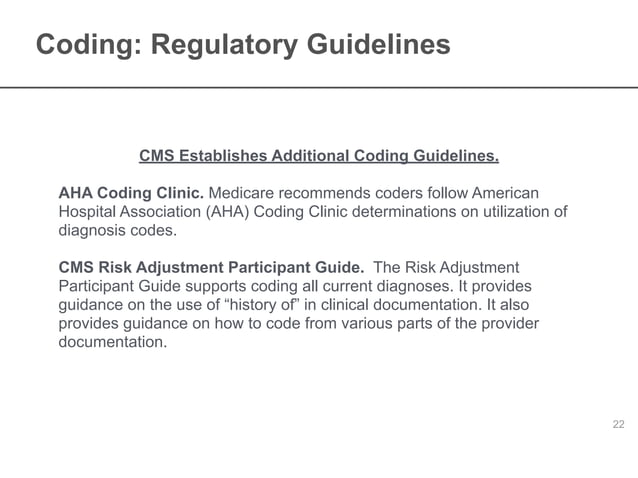 Coding: Regulatory Guidelines

CMS Establishes Additional Coding Guidelines.

AHA Coding Clinic. Medicare recommends coders follow American Hospital Association (AHA) Coding Clinic determinations on utilization of diagnosis codes.

CMS Risk Adjustment Participant Guide. The Risk Adjustment Participant Guide supports coding all current diagnoses. It provides guidance on the use of “history of” in clinical documentation. It also provides guidance on how to code from various parts of the provider documentation.

22